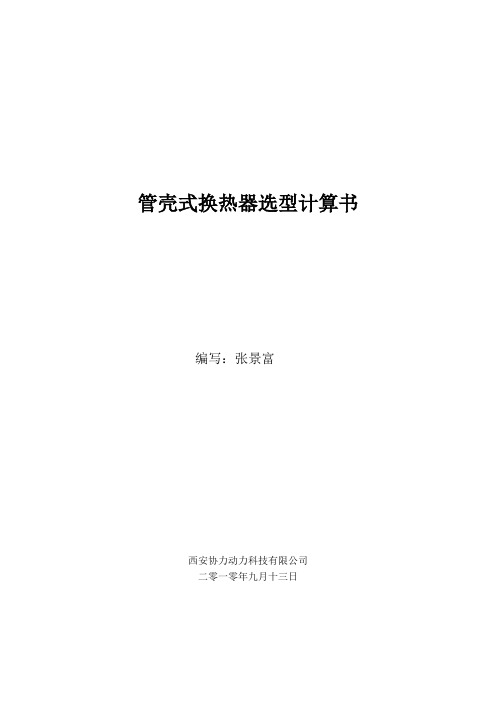 管壳式换热器选型计算书

编写：张景富

西安协力动力科技有限公司
二零一零年九月十三日